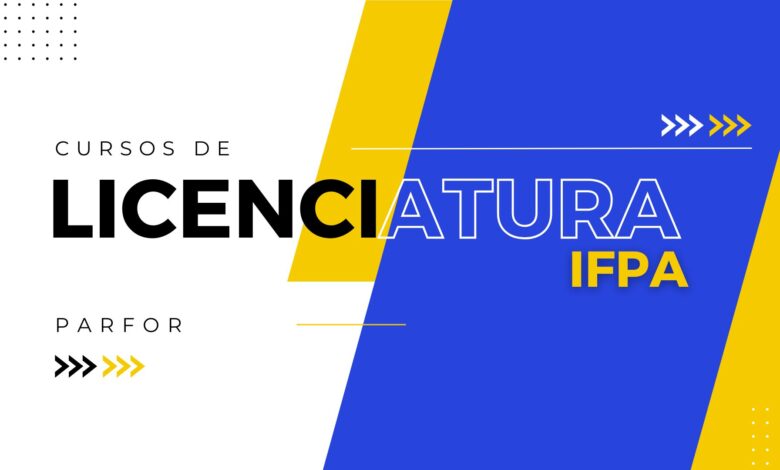 CURSOS DE
LICENCIATURA
IFPA

PARFOR